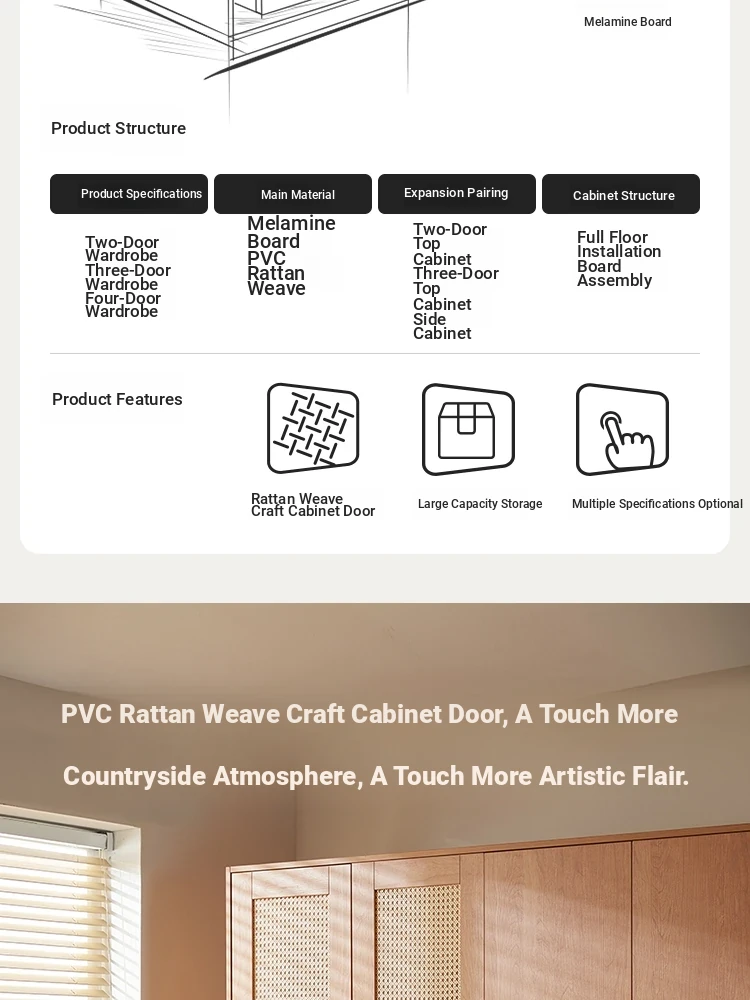 Melamine Board

Product Structure

| Product Specifications | Main Material | Expansion Pairing | Cabinet Structure |
|---|---|---|---|
| Two-Door Wardrobe Three-Door Wardrobe Four-Door Wardrobe | Melamine Board PVC Rattan Weave | Two-Door Top Cabinet Three-Door Top Cabinet Side Cabinet | Full Floor Installation Board Assembly |

Product Features

Rattan Weave Craft Cabinet Door

Large Capacity Storage

Multiple Specifications Optional

PVC Rattan Weave Craft Cabinet Door, A Touch More Countryside Atmosphere, A Touch More Artistic Flair.